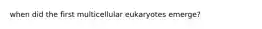 when did the first multicellular eukaryotes emerge?